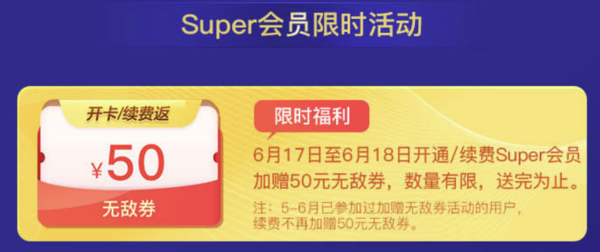 Super会员限时活动

开卡/续费返

¥50

无敌券

限时福利

6月17日至6月18日开通/续费Super会员加赠50元无敌券，数量有限，送完为止。

注：5-6月已参加过加赠无敌券活动的用户，续费不再加赠50元无敌券。